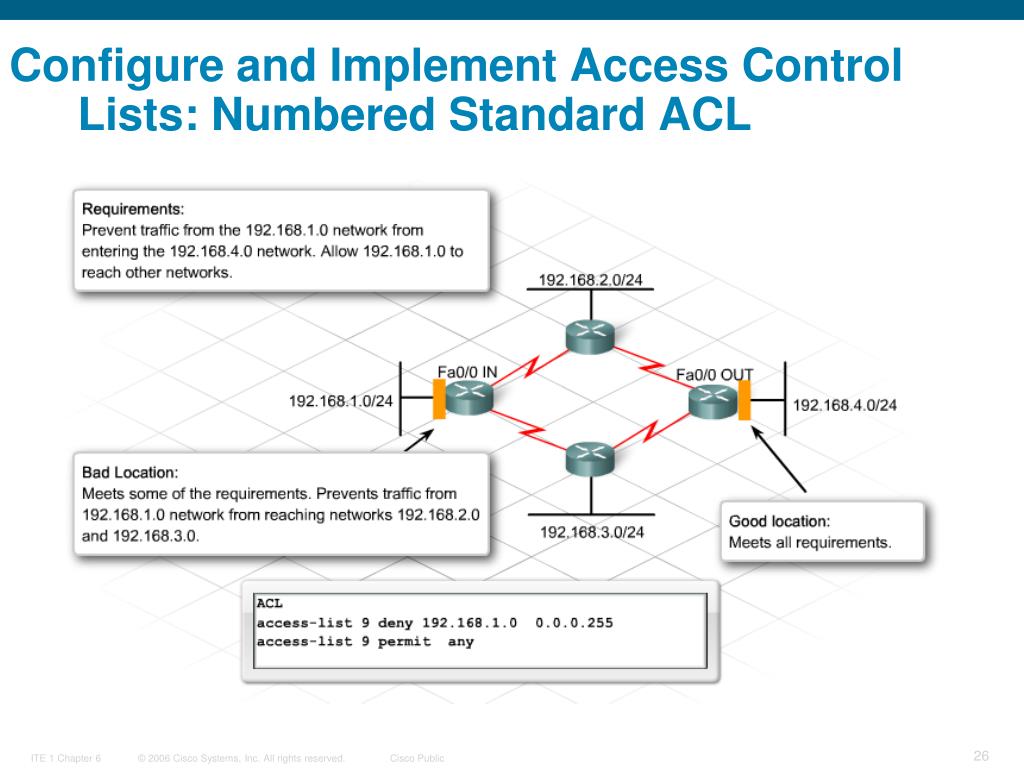 Configure and Implement Access Control Lists: Numbered Standard ACL

Requirements:
Prevent traffic from the 192.168.1.0 network from entering the 192.168.4.0 network. Allow 192.168.1.0 to reach other networks.

192.168.2.0/24

Fa0/0 IN

Fa0/0 OUT

192.168.1.0/24

192.168.4.0/24

Bad Location:
Meets some of the requirements. Prevents traffic from 192.168.1.0 network from reaching networks 192.168.2.0 and 192.168.3.0.

192.168.3.0/24

Good location:
Meets all requirements.

ACL
access-list 9 deny 192.168.1.0 0.0.0.255
access-list 9 permit any

ITE 1 Chapter 6 © 2006 Cisco Systems, Inc. All rights reserved. Cisco Public 26